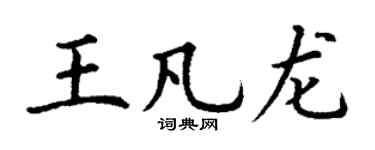 王凡龙
词典网